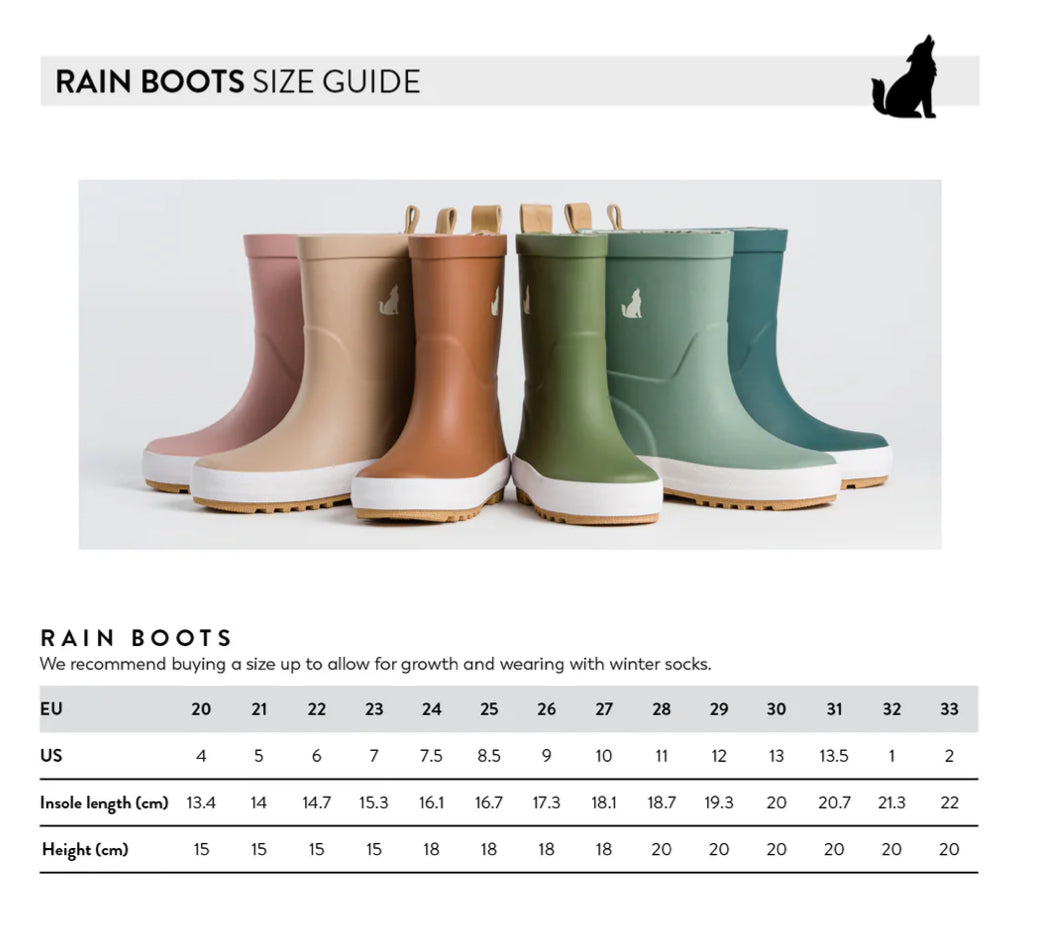 RAIN BOOTS SIZE GUIDE

RAIN BOOTS
We recommend buying a size up to allow for growth and wearing with winter socks.

| EU | 20 | 21 | 22 | 23 | 24 | 25 | 26 | 27 | 28 | 29 | 30 | 31 | 32 | 33 |
|---|---|---|---|---|---|---|---|---|---|---|---|---|---|---|
| US | 4 | 5 | 6 | 7 | 7.5 | 8.5 | 9 | 10 | 11 | 12 | 13 | 13.5 | 1 | 2 |
| Insole length (cm) | 13.4 | 14 | 14.7 | 15.3 | 16.1 | 16.7 | 17.3 | 18.1 | 18.7 | 19.3 | 20 | 20.7 | 21.3 | 22 |
| Height (cm) | 15 | 15 | 15 | 15 | 18 | 18 | 18 | 18 | 20 | 20 | 20 | 20 | 20 | 20 |